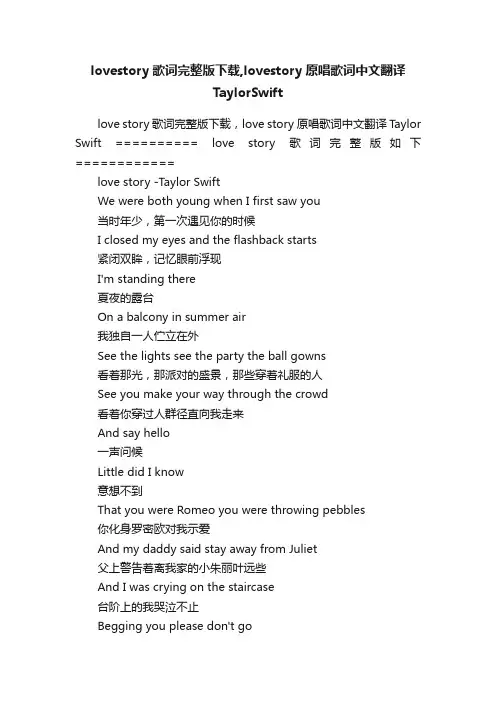 lovestory 歌词完整版下载,lovestory 原唱歌词中文翻译 TaylorSwift

love story 歌词完整版下载，love story 原唱歌词中文翻译 Taylor Swift ========== love story 歌词完整版如下 ============

love story -Taylor Swift
We were both young when I first saw you
当时年少，第一次遇见你的时候
I closed my eyes and the flashback starts
紧闭双眸，记忆眼前浮现
I'm standing there
夏夜的露台
On a balcony in summer air
我独自一人伫立在外
See the lights see the party the ball gowns
看着那光，那派对的盛景，那些穿着礼服的人
See you make your way through the crowd
看着你穿过人群径直向我走来
And say hello
一声问候
Little did I know
意想不到
That you were Romeo you were throwing pebbles
你化身罗密欧对我示爱
And my daddy said stay away from Juliet
父上警告着离我家的小朱丽叶远些
And I was crying on the staircase
台阶上的我哭泣不止
Begging you please don't go